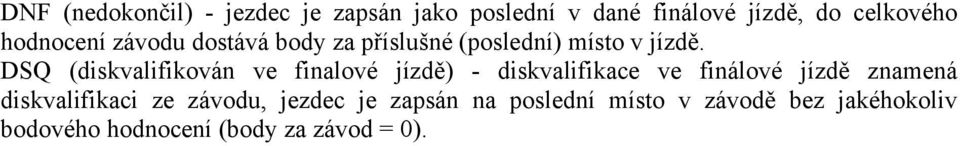 DNF (nedokončil) - jezdec je zapsán jako poslední v dané finálové jízdě, do celkového hodnocení závodu dostává body za příslušné (poslední) místo v jízdě.
DSQ (diskvalifikován ve finalové jízdě) - diskvalifikace ve finálové jízdě znamená diskvalifikaci ze závodu, jezdec je zapsán na poslední místo v závodě bez jakéhokoliv bodového hodnocení (body za závod = 0).